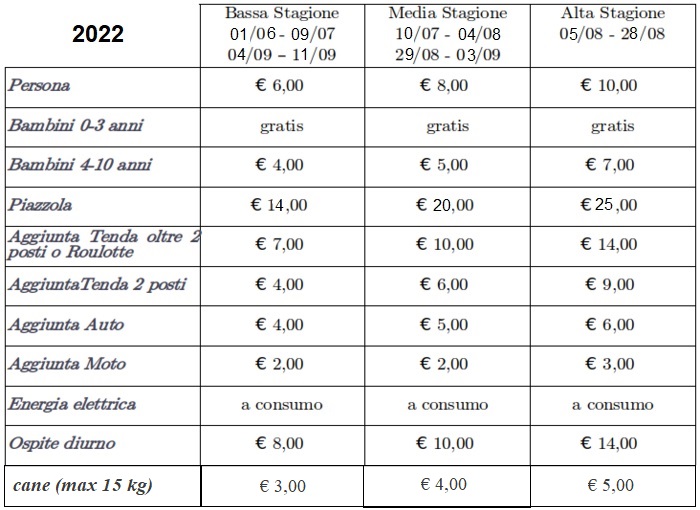 | 2022 | Bassa Stagione 01/06 - 09/07 04/09 – 11/09 | Media Stagione 10/07 - 04/08 29/08 - 03/09 | Alta Stagione 05/08 - 28/08 |
|---|---|---|---|
| Persona | € 6,00 | € 8,00 | € 10,00 |
| Bambini 0-3 anni | gratis | gratis | gratis |
| Bambini 4-10 anni | € 4,00 | € 5,00 | € 7,00 |
| Piazzola | € 14,00 | € 20,00 | € 25,00 |
| Aggiunta Tenda oltre 2 posti o Roulotte | € 7,00 | € 10,00 | € 14,00 |
| AggiuntaTenda 2 posti | € 4,00 | € 6,00 | € 9,00 |
| Aggiunta Auto | € 4,00 | € 5,00 | € 6,00 |
| Aggiunta Moto | € 2,00 | € 2,00 | € 3,00 |
| Energia elettrica | a consumo | a consumo | a consumo |
| Ospite diurno | € 8,00 | € 10,00 | € 14,00 |
| cane (max 15 kg) | € 3,00 | € 4,00 | € 5,00 |